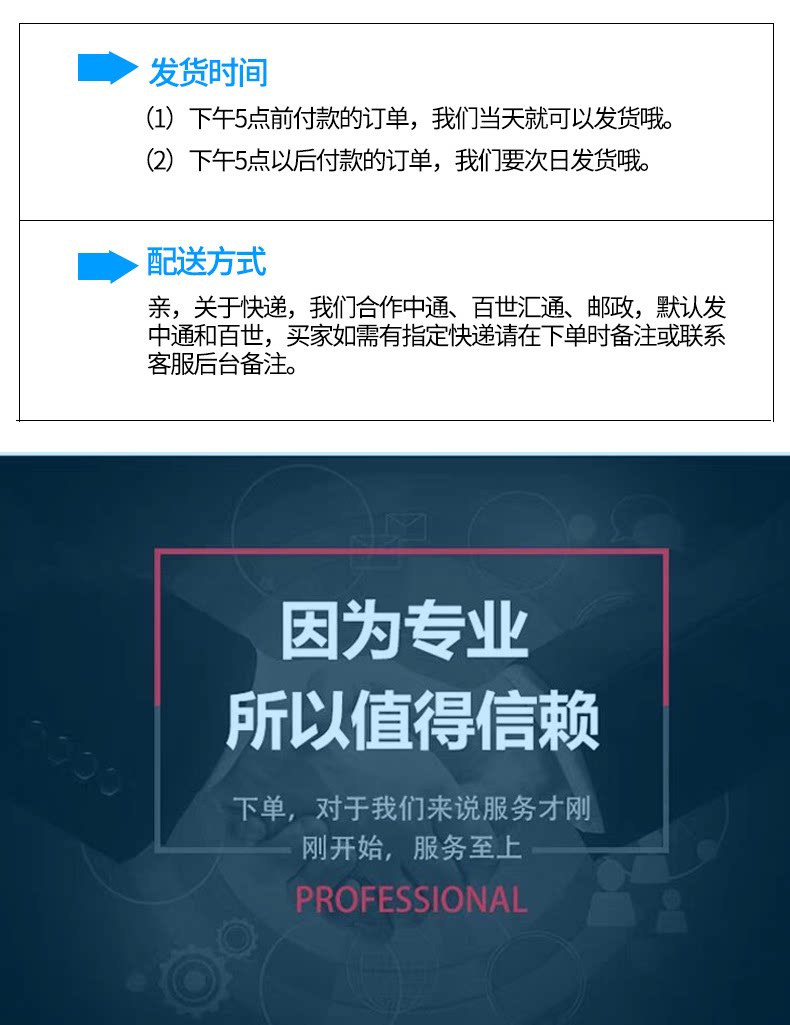 发货时间

(1)下午5点前付款的订单，我们当天就可以发货哦。

(2)下午5点以后付款的订单，我们要次日发货哦。

配送方式

亲，关于快递，我们合作中通、百世汇通、邮政，默认发中通和百世，买家如需有指定快递请在下单时备注或联系客服后台备注。

因为专业

所以值得信赖

下单，对于我们来说服务才刚刚开始，服务至上

PROFESSIONAL